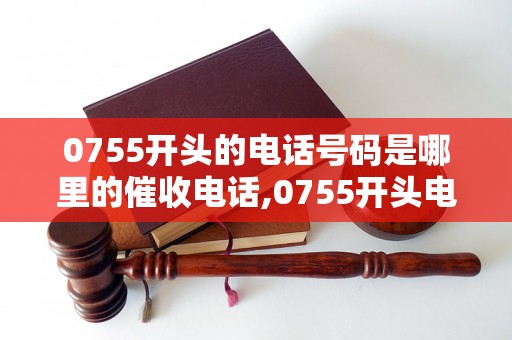 0755开头的电话号码是哪里的催收电话,0755开头电